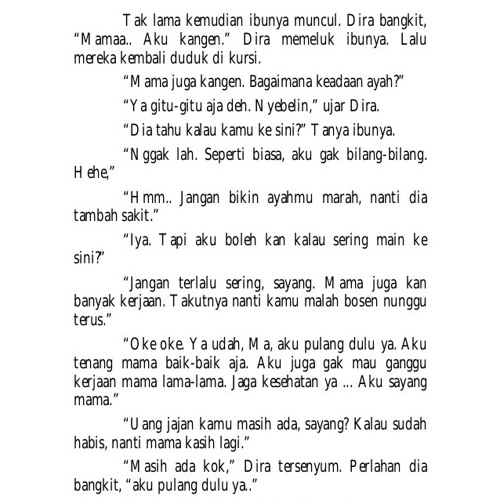 Tak lama kemudian ibunya muncul. Dira bangkit, “Mamaa.. Aku kangen.” Dira memeluk ibunya. Lalu mereka kembali duduk di kursi.

“Mama juga kangen. Bagaimana keadaan ayah?”

“Ya gitu-gitu aja deh. Nyebelin,” ujar Dira.

“Dia tahu kalau kamu ke sini?” Tanya ibunya.

“Nggak lah. Seperti biasa, aku gak bilang-bilang. Hehe,”

“Hmm.. Jangan bikin ayahmu marah, nanti dia tambah sakit.”

“Iya. Tapi aku boleh kan kalau sering main ke sini?”

“Jangan terlalu sering, sayang. Mama juga kan banyak kerjaan. Takutnya nanti kamu malah bosen nunggu terus.”

“Oke oke. Ya udah, Ma, aku pulang dulu ya. Aku tenang mama baik-baik aja. Aku juga gak mau ganggu kerjaan mama lama-lama. Jaga kesehatan ya ... Aku sayang mama.”

“Uang jajan kamu masih ada, sayang? Kalau sudah habis, nanti mama kasih lagi.”

“Masih ada kok,” Dira tersenyum. Perlahan dia bangkit, “aku pulang dulu ya..”